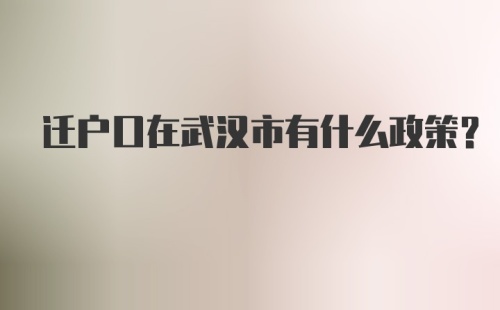 迁户口在武汉市有什么政策?